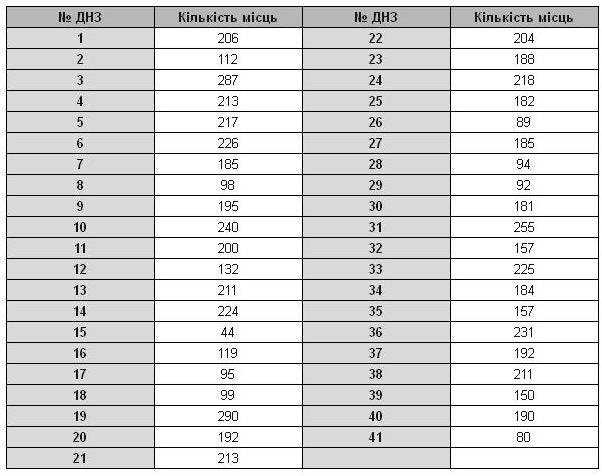 | № ДНЗ | Кількість місць | № ДНЗ | Кількість місць |
|---|---|---|---|
| 1 | 206 | 22 | 204 |
| 2 | 112 | 23 | 188 |
| 3 | 287 | 24 | 218 |
| 4 | 213 | 25 | 182 |
| 5 | 217 | 26 | 89 |
| 6 | 226 | 27 | 185 |
| 7 | 185 | 28 | 94 |
| 8 | 98 | 29 | 92 |
| 9 | 195 | 30 | 181 |
| 10 | 240 | 31 | 255 |
| 11 | 200 | 32 | 157 |
| 12 | 132 | 33 | 225 |
| 13 | 211 | 34 | 184 |
| 14 | 224 | 35 | 157 |
| 15 | 44 | 36 | 231 |
| 16 | 119 | 37 | 192 |
| 17 | 95 | 38 | 211 |
| 18 | 99 | 39 | 150 |
| 19 | 290 | 40 | 190 |
| 20 | 192 | 41 | 80 |
| 21 | 213 | | |